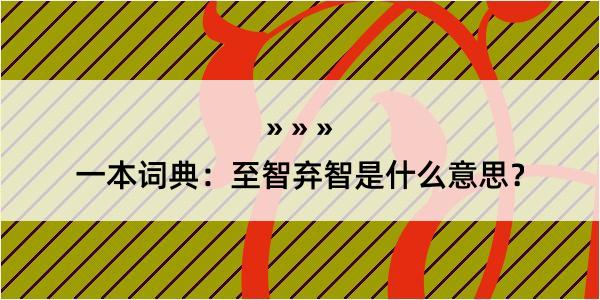 » » »

一本词典：至智弃智是什么意思？